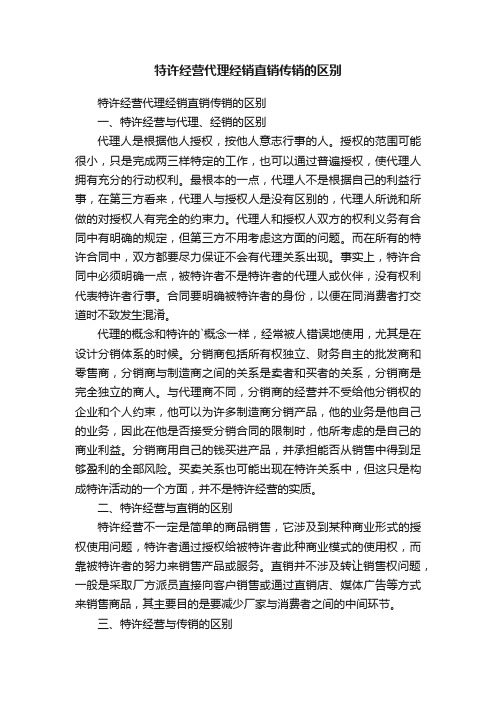 特许经营代理经销直销传销的区别

特许经营代理经销直销传销的区别

一、特许经营与代理、经销的区别

代理人是根据他人授权，按他人意志行事的人。授权的范围可能很小，只是完成两三样特定的工作，也可以通过普遍授权，使代理人拥有充分的行动权利。最根本的一点，代理人不是根据自己的利益行事，在第三方看来，代理人与授权人是没有区别的，代理人所说和所做的对授权人有完全的约束力。代理人和授权人双方的权利义务有合同中有明确的规定，但第三方不用考虑这方面的问题。而在所有的特许合同中，双方都要尽力保证不会有代理关系出现。事实上，特许合同中必须明确一点，被特许者不是特许者的代理人或伙伴，没有权利代表特许者行事。合同要明确被特许者的身份，以便在同消费者打交道时不致发生混淆。

代理的概念和特许的`概念一样，经常被人错误地使用，尤其是在设计分销体系的时候。分销商包括所有权独立、财务自主的批发商和零售商，分销商与制造商之间的关系是卖者和买者的关系，分销商是完全独立的商人。与代理商不同，分销商的经营并不受给他分销权的企业和个人约束，他可以为许多制造商分销产品，他的业务是他自己的业务，因此在他是否接受分销合同的限制时，他所考虑的是自己的商业利益。分销商用自己的钱买进产品，并承担能否从销售中得到足够盈利的全部风险。买卖关系也可能出现在特许关系中，但这只是构成特许活动的一个方面，并不是特许经营的实质。

二、特许经营与直销的区别

特许经营不一定是简单的商品销售，它涉及到某种商业形式的授权使用问题，特许者通过授权给被特许者此种商业模式的使用权，而靠被特许者的努力来销售产品或服务。直销并不涉及转让销售权问题，一般是采取厂方派员直接向客户销售或通过直销店、媒体广告等方式来销售商品，其主要目的是要减少厂家与消费者之间的中间环节。

三、特许经营与传销的区别